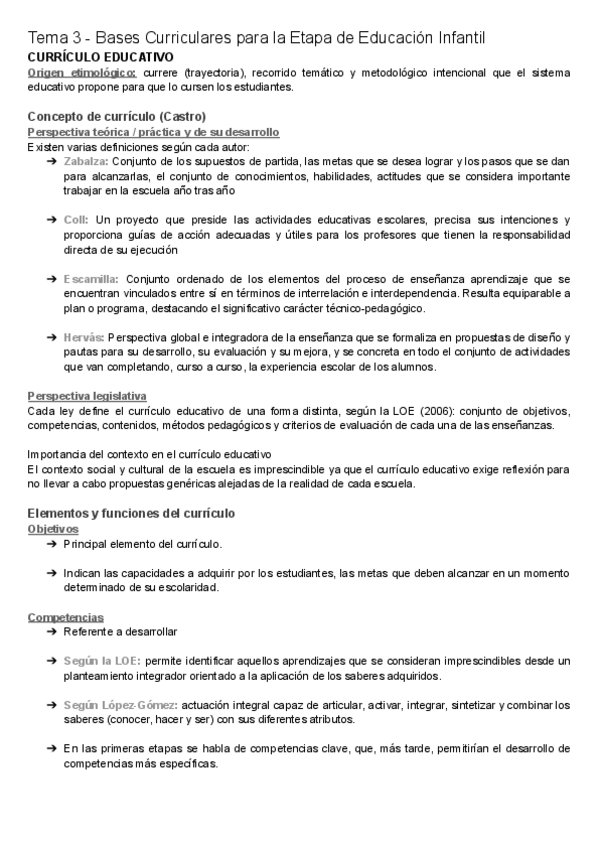 Tema 3 - Bases Curriculares para la Etapa de Educación Infantil
CURRÍCULO EDUCATIVO
Origen etimológico: currere (trayectoria), recorrido temático y metodológico intencional que el sistema educativo propone para que lo cursen los estudiantes.

Concepto de currículo (Castro)
Perspectiva teórica / práctica y de su desarrollo
Existen varias definiciones según cada autor:
➔ Zabalza: Conjunto de los supuestos de partida, las metas que se desea lograr y los pasos que se dan para alcanzarlas, el conjunto de conocimientos, habilidades, actitudes que se considera importante trabajar en la escuela año tras año

➔ Coll: Un proyecto que preside las actividades educativas escolares, precisa sus intenciones y proporciona guías de acción adecuadas y útiles para los profesores que tienen la responsabilidad directa de su ejecución

➔ Escamilla: Conjunto ordenado de los elementos del proceso de enseñanza aprendizaje que se encuentran vinculados entre sí en términos de interrelación e interdependencia. Resulta equiparable a plan o programa, destacando el significativo carácter técnico-pedagógico.

➔ Hervás: Perspectiva global e integradora de la enseñanza que se formaliza en propuestas de diseño y pautas para su desarrollo, su evaluación y su mejora, y se concreta en todo el conjunto de actividades que van completando, curso a curso, la experiencia escolar de los alumnos.

Perspectiva legislativa
Cada ley define el currículo educativo de una forma distinta, según la LOE (2006): conjunto de objetivos, competencias, contenidos, métodos pedagógicos y criterios de evaluación de cada una de las enseñanzas.

Importancia del contexto en el currículo educativo
El contexto social y cultural de la escuela es imprescindible ya que el currículo educativo exige reflexión para no llevar a cabo propuestas genéricas alejadas de la realidad de cada escuela.

Elementos y funciones del currículo
Objetivos
➔ Principal elemento del currículo.

➔ Indican las capacidades a adquirir por los estudiantes, las metas que deben alcanzar en un momento determinado de su escolaridad.

Competencias
➔ Referente a desarrollar

➔ Según la LOE: permite identificar aquellos aprendizajes que se consideran imprescindibles desde un planteamiento integrador orientado a la aplicación de los saberes adquiridos.

➔ Según López-Gómez: actuación integral capaz de articular, activar, integrar, sintetizar y combinar los saberes (conocer, hacer y ser) con sus diferentes atributos.

➔ En las primeras etapas se habla de competencias clave, que, más tarde, permitirían el desarrollo de competencias más específicas.